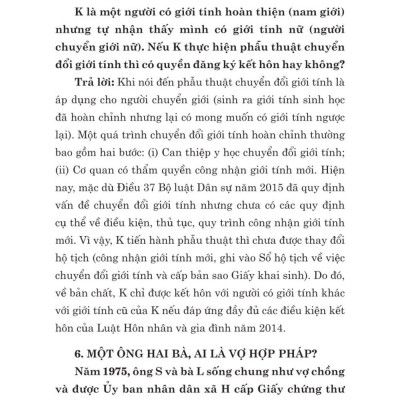 K là một người có giới tính hoàn thiện (nam giới) nhưng tự nhận thấy mình có giới tính nữ (người chuyển giới nữ). Nếu K thực hiện phẫu thuật chuyển đổi giới tính thì có quyền đăng ký kết hôn hay không?

Trả lời: Khi nói đến phẫu thuật chuyển đổi giới tính là áp dụng cho người chuyển giới (sinh ra giới tính sinh học đã hoàn chỉnh nhưng lại có mong muốn có giới tính ngược lại). Một quá trình chuyển đổi giới tính hoàn chỉnh thường bao gồm hai bước: (i) Can thiệp y học chuyển đổi giới tính; (ii) Cơ quan có thẩm quyền công nhận giới tính mới. Hiện nay, mặc dù Điều 37 Bộ luật Dân sự năm 2015 đã quy định vấn đề chuyển đổi giới tính nhưng chưa có các quy định cụ thể về điều kiện, thủ tục, quy trình công nhận giới tính mới. Vì vậy, K tiến hành phẫu thuật thì chưa được thay đổi hộ tịch (công nhận giới tính mới, ghi vào Sổ hộ tịch về việc chuyển đổi giới tính và cấp bản sao Giấy khai sinh). Do đó, về bản chất, K chỉ được kết hôn với người có giới tính khác với giới tính cũ của K nếu đáp ứng đầy đủ các điều kiện kết hôn của Luật Hôn nhân và gia đình năm 2014.

6. MỘT ÔNG HAI BÀ, AI LÀ VỢ HỢP PHÁP?

Năm 1975, ông S và bà L sống chung như vợ chồng và được Ủy ban nhân dân xã H cấp Giấy chứng thư